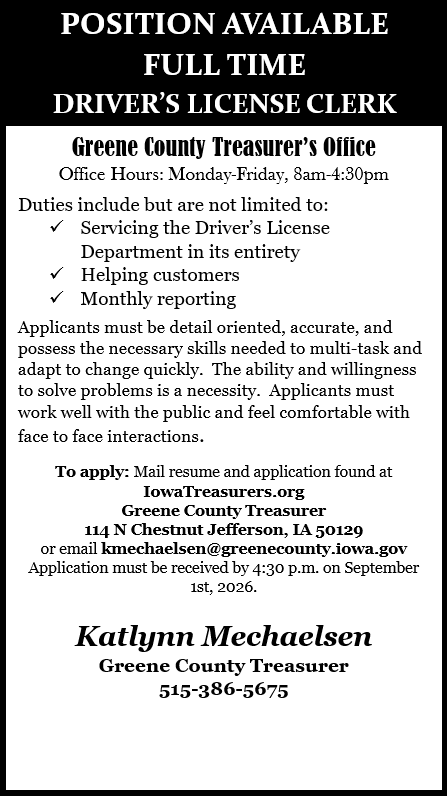 POSITION AVAILABLE
FULL TIME
DRIVER'S LICENSE CLERK

Greene County Treasurer's Office
Office Hours: Monday-Friday, 8am-4:30pm

Duties include but are not limited to:
✓ Servicing the Driver's License Department in its entirety
✓ Helping customers
✓ Monthly reporting

Applicants must be detail oriented, accurate, and possess the necessary skills needed to multi-task and adapt to change quickly. The ability and willingness to solve problems is a necessity. Applicants must work well with the public and feel comfortable with face to face interactions.

To apply: Mail resume and application found at
IowaTreasurers.org
Greene County Treasurer
114 N Chestnut Jefferson, IA 50129
or email kmechaelsen@greenecounty.iowa.gov
Application must be received by 4:30 p.m. on September 1st, 2026.

Katlynn Mechaelsen
Greene County Treasurer
515-386-5675